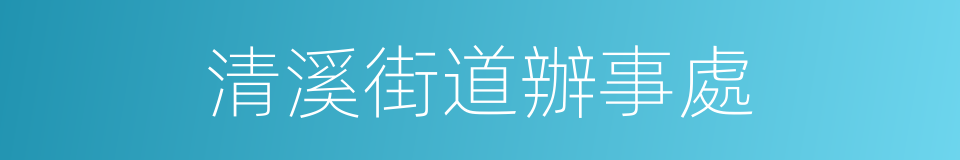 清溪街道辦事處